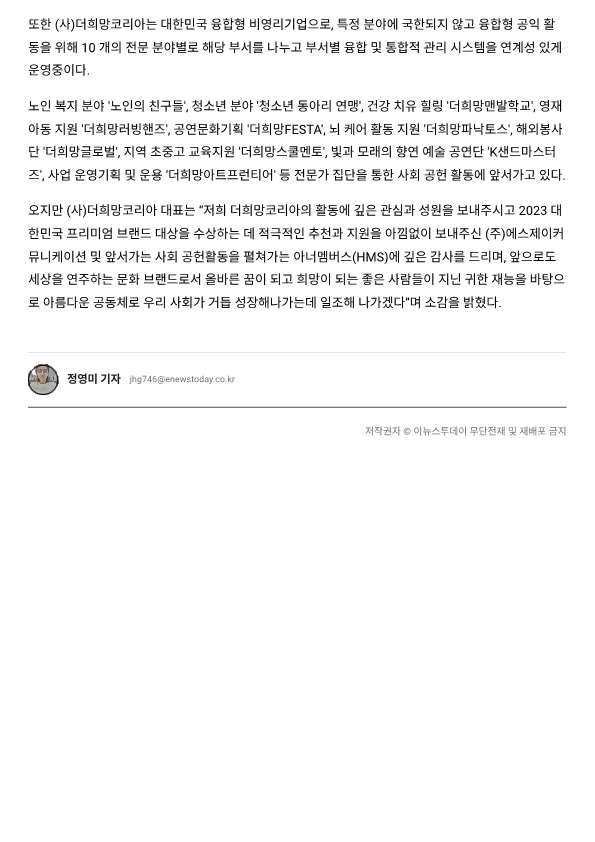 또한 (사)더희망코리아는 대한민국 융합형 비영리기업으로, 특정 분야에 국한되지 않고 융합형 공익 활동을 위해 10 개의 전문 분야별로 해당 부서를 나누고 부서별 융합 및 통합적 관리 시스템을 연계성 있게 운영중이다.

노인 복지 분야 '노인의 친구들', 청소년 분야 '청소년 동아리 연맹', 건강 치유 힐링 '더희망맨발학교', 영재 아동 지원 '더희망러빙핸즈', 공연문화기획 '더희망FESTA', 뇌 케어 활동 지원 '더희망파낙토스', 해외봉사단 '더희망글로벌', 지역 초중고 교육지원 '더희망스쿨멘토', 빛과 모래의 향연 예술 공연단 'K샌드마스터즈', 사업 운영기획 및 운용 '더희망아트프런티어' 등 전문가 집단을 통한 사회 공헌 활동에 앞서가고 있다.

오지만 (사)더희망코리아 대표는 "저희 더희망코리아의 활동에 깊은 관심과 성원을 보내주시고 2023 대한민국 프리미엄 브랜드 대상을 수상하는 데 적극적인 추천과 지원을 아낌없이 보내주신 (주)에스제이커뮤니케이션 및 앞서가는 사회 공헌활동을 펼쳐가는 아너멤버스(HMS)에 깊은 감사를 드리며, 앞으로도 세상을 연주하는 문화 브랜드로서 올바른 꿈이 되고 희망이 되는 좋은 사람들이 지닌 귀한 재능을 바탕으로 아름다운 공동체로 우리 사회가 거듭 성장해나가는데 일조해 나가겠다"며 소감을 밝혔다.

정영미 기자 jhg746@enewstoday.co.kr

저작권자 © 이뉴스투데이 무단전재 및 재배포 금지